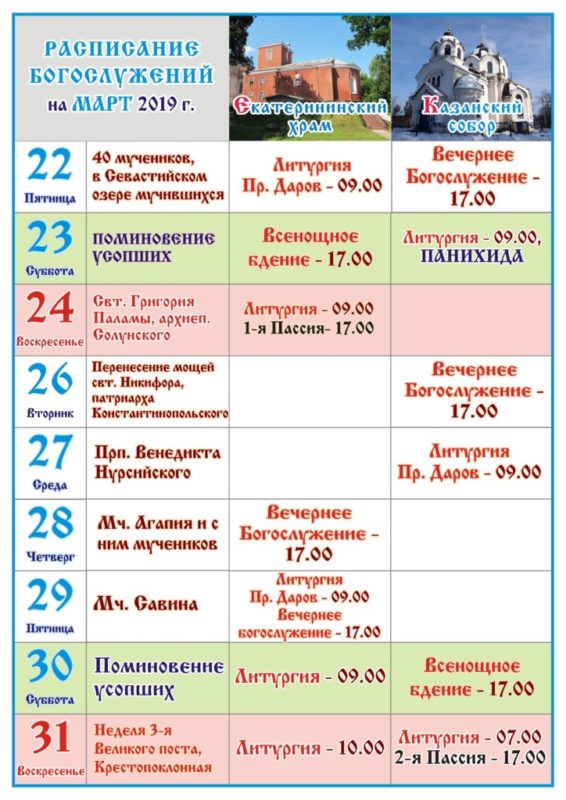 | РАСПИСАНИЕ БОГОСЛУЖЕНИЙ на МАРТ 2019 г. | | Екатерининский храм | Казанский собор |
|---|---|---|---|
| 22 Пятница | 40 мучеников, в Севастийском озере мучившихся | Литургия Пр. Даров - 09.00 | Вечернее Богослужение - 17.00 |
| 23 Суббота | поминовение усопших | Всенощное бдение - 17.00 | Литургия - 09.00, ПАНИХИДА |
| 24 Воскресенье | Свт. Григория Паламы, архиеп. Солунского | Литургия - 09.00 1-я Пассия- 17.00 | |
| 26 Вторник | Перенесение мощей свт. Никифора, патриарха Константинопольского | | Вечернее Богослужение - 17.00 |
| 27 Среда | Прп. Венедикта Нурсийского | | Литургия Пр. Даров - 09.00 |
| 28 Четверг | Мч. Агапия и с ним мучеников | Вечернее Богослужение - 17.00 | |
| 29 Пятница | Мч. Савина | Литургия Пр. Даров - 09.00 Вечернее богослужение - 17.00 | |
| 30 Суббота | Поминовение усопших | Литургия - 09.00 | Всенощное бдение - 17.00 |
| 31 Воскресенье | Неделя 3-я Великого поста, Крестопоклонная | Литургия - 10.00 | Литургия - 07.00 2-я Пассия - 17.00 |